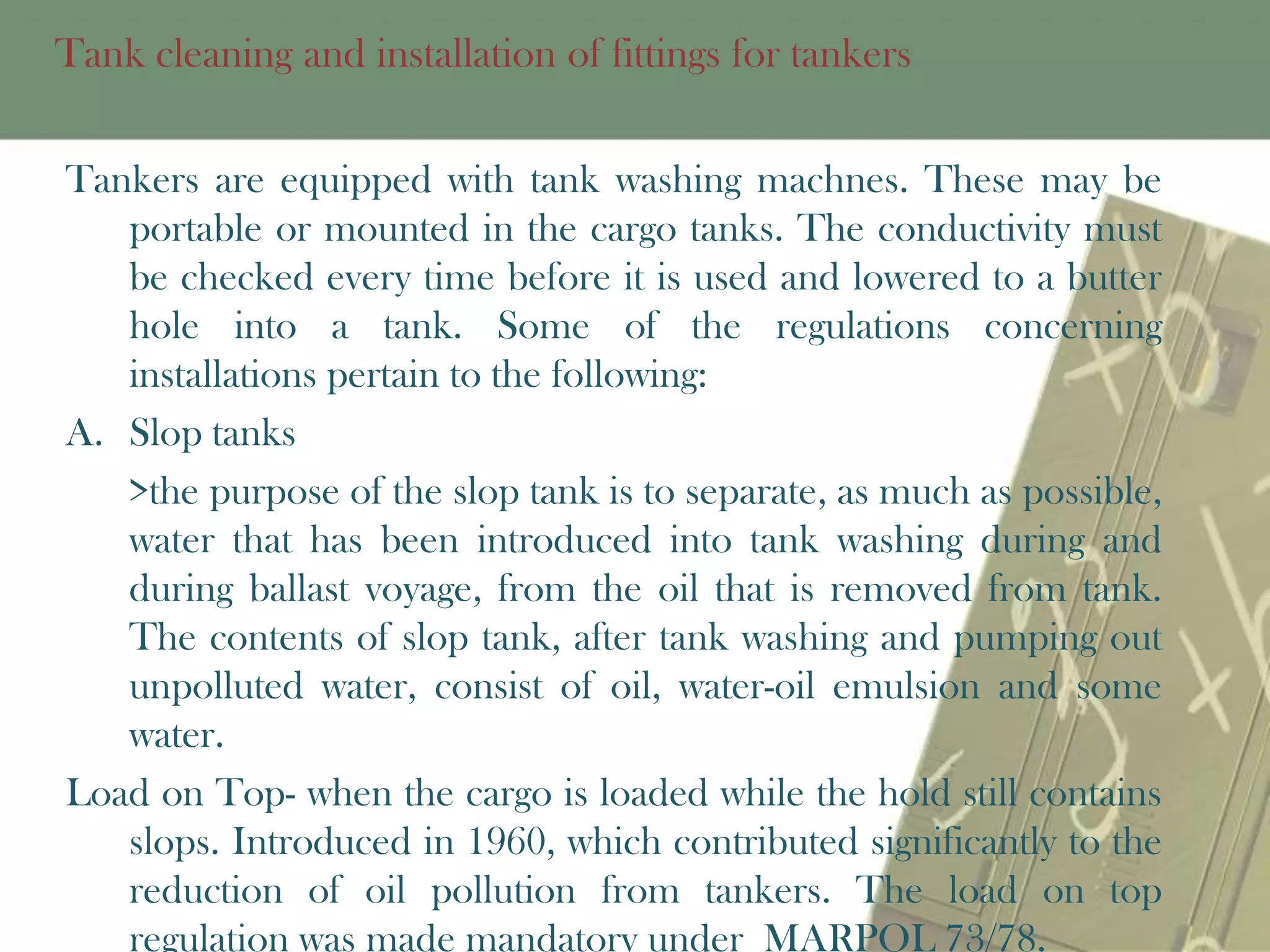 Tank cleaning and installation of fittings for tankers

Tankers are equipped with tank washing machnes. These may be portable or mounted in the cargo tanks. The conductivity must be checked every time before it is used and lowered to a butter hole into a tank. Some of the regulations concerning installations pertain to the following:

A. Slop tanks

>the purpose of the slop tank is to separate, as much as possible, water that has been introduced into tank washing during and during ballast voyage, from the oil that is removed from tank. The contents of slop tank, after tank washing and pumping out unpolluted water, consist of oil, water-oil emulsion and some water.

Load on Top- when the cargo is loaded while the hold still contains slops. Introduced in 1960, which contributed significantly to the reduction of oil pollution from tankers. The load on top regulation was made mandatory under MARPOL 73/78.